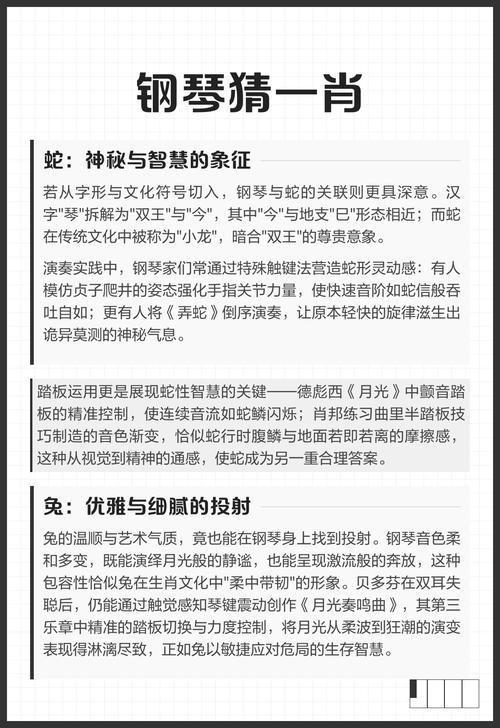 钢琴猜一肖

蛇：神秘与智慧的象征

若从字形与文化符号切入，钢琴与蛇的关联则更具深意。汉字"琴"拆解为"双王"与"今"，其中"今"与地支"巳"形态相近；而蛇在传统文化中被称为"小龙"，暗合"双王"的尊贵意象。

演奏实践中，钢琴家们常通过特殊触键法营造蛇形灵动感：有人模仿贞子爬井的姿态强化手指关节力量，使快速音阶如蛇信般吞吐自如；更有人将《弄蛇》倒序演奏，让原本轻快的旋律滋生出诡异莫测的神秘气息。

踏板运用更是展现蛇性智慧的关键——德彪西《月光》中颤音踏板的精准控制，使连续音流如蛇鳞闪烁；肖邦练习曲里半踏板技巧制造的音色渐变，恰似蛇行时腹鳞与地面若即若离的摩擦感，这种从视觉到精神的通感，使蛇成为另一重合理答案。

兔：优雅与细腻的投射

兔的温顺与艺术气质，竟也能在钢琴身上找到投射。钢琴音色柔和多变，既能演绎月光般的静谧，也能呈现激流般的奔放，这种包容性恰似兔在生肖文化中"柔中带韧"的形象。贝多芬在双耳失聪后，仍能通过触觉感知琴键震动创作《月光奏鸣曲》，其第三乐章中精准的踏板切换与力度控制，将月光从柔波到狂潮的演变表现得淋漓尽致，正如兔以敏捷应对危局的生存智慧。